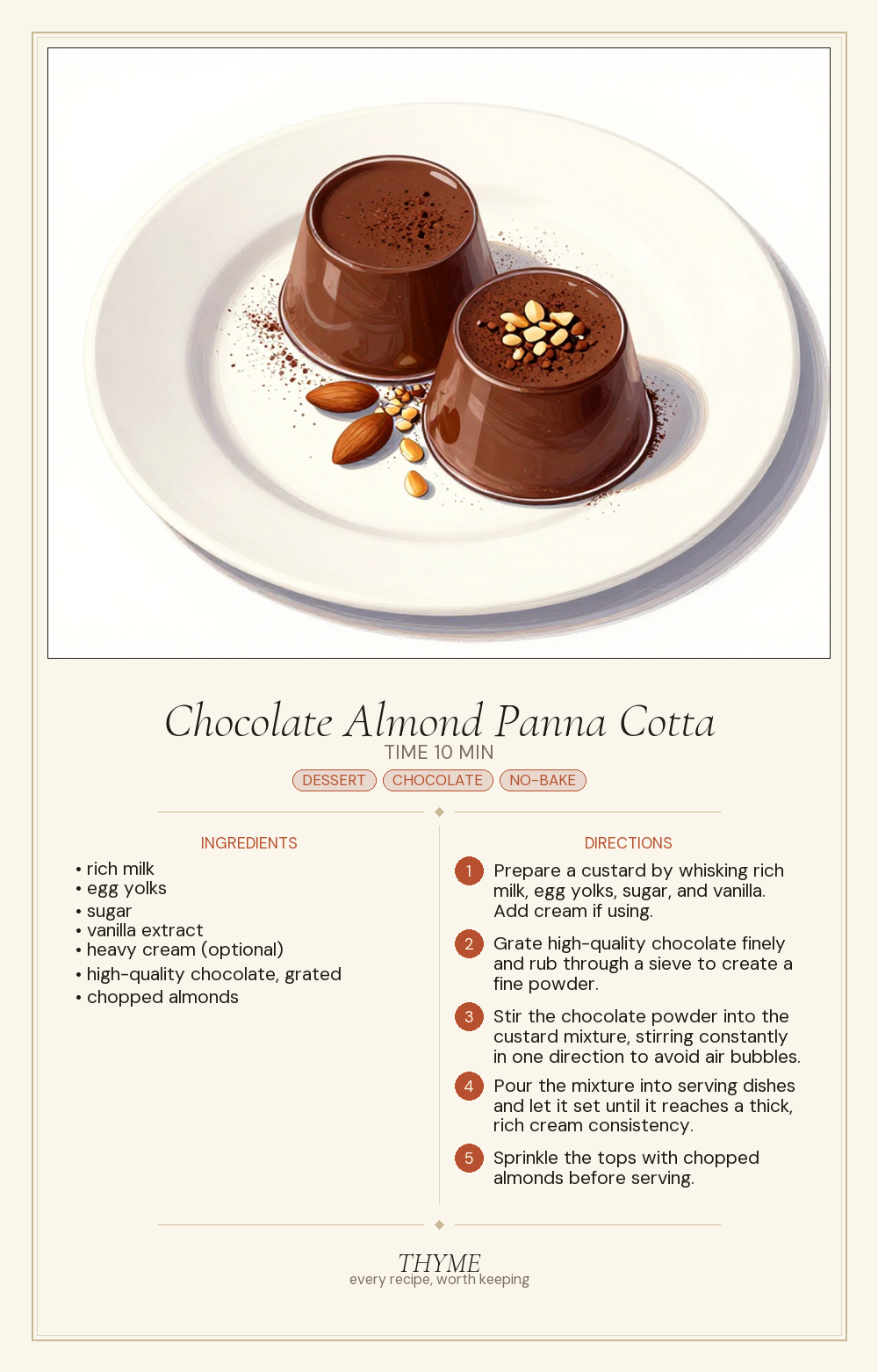 Chocolate Almond Panna Cotta

TIME 10 MIN

DESSERT CHOCOLATE NO-BAKE

INGREDIENTS

• rich milk
• egg yolks
• sugar
• vanilla extract
• heavy cream (optional)
• high-quality chocolate, grated
• chopped almonds

DIRECTIONS

1 Prepare a custard by whisking rich milk, egg yolks, sugar, and vanilla. Add cream if using.

2 Grate high-quality chocolate finely and rub through a sieve to create a fine powder.

3 Stir the chocolate powder into the custard mixture, stirring constantly in one direction to avoid air bubbles.

4 Pour the mixture into serving dishes and let it set until it reaches a thick, rich cream consistency.

5 Sprinkle the tops with chopped almonds before serving.

THYME
every recipe, worth keeping